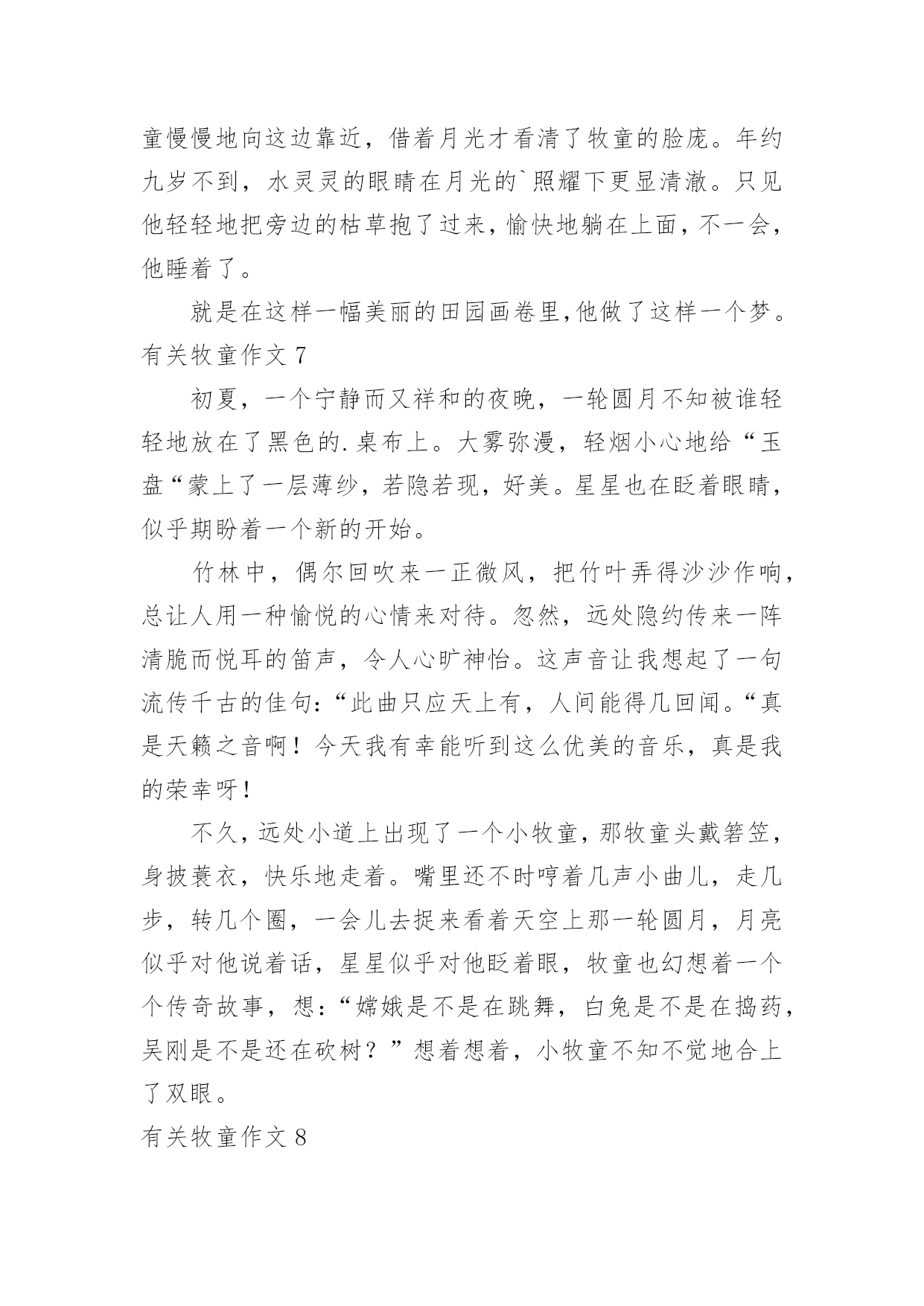 童慢慢地向这边靠近，借着月光才看清了牧童的脸庞。年约九岁不到，水灵灵的眼睛在月光的`照耀下更显清澈。只见他轻轻地把旁边的枯草抱了过来，愉快地躺在上面，不一会，他睡着了。

就是在这样一幅美丽的田园画卷里，他做了这样一个梦。

有关牧童作文 7

初夏，一个宁静而又祥和的夜晚，一轮圆月不知被谁轻轻地放在了黑色的.桌布上。大雾弥漫，轻烟小心地给“玉盘“蒙上了一层薄纱，若隐若现，好美。星星也在眨着眼睛，似乎期盼着一个新的开始。

竹林中，偶尔回吹来一正微风，把竹叶弄得沙沙作响，总让人用一种愉悦的心情来对待。忽然，远处隐约传来一阵清脆而悦耳的笛声，令人心旷神怡。这声音让我想起了一句流传千古的佳句：“此曲只应天上有，人间能得几回闻。“真是天籁之音啊！今天我有幸能听到这么优美的音乐，真是我的荣幸呀！

不久，远处小道上出现了一个小牧童，那牧童头戴箬笠，身披蓑衣，快乐地走着。嘴里还不时哼着几声小曲儿，走几步，转几个圈，一会儿去捉来看着天空上那一轮圆月，月亮似乎对他说着话，星星似乎对他眨着眼，牧童也幻想着一个个传奇故事，想：“嫦娥是不是在跳舞，白兔是不是在捣药，吴刚是不是还在砍树？”想着想着，小牧童不知不觉地合上了双眼。

有关牧童作文 8